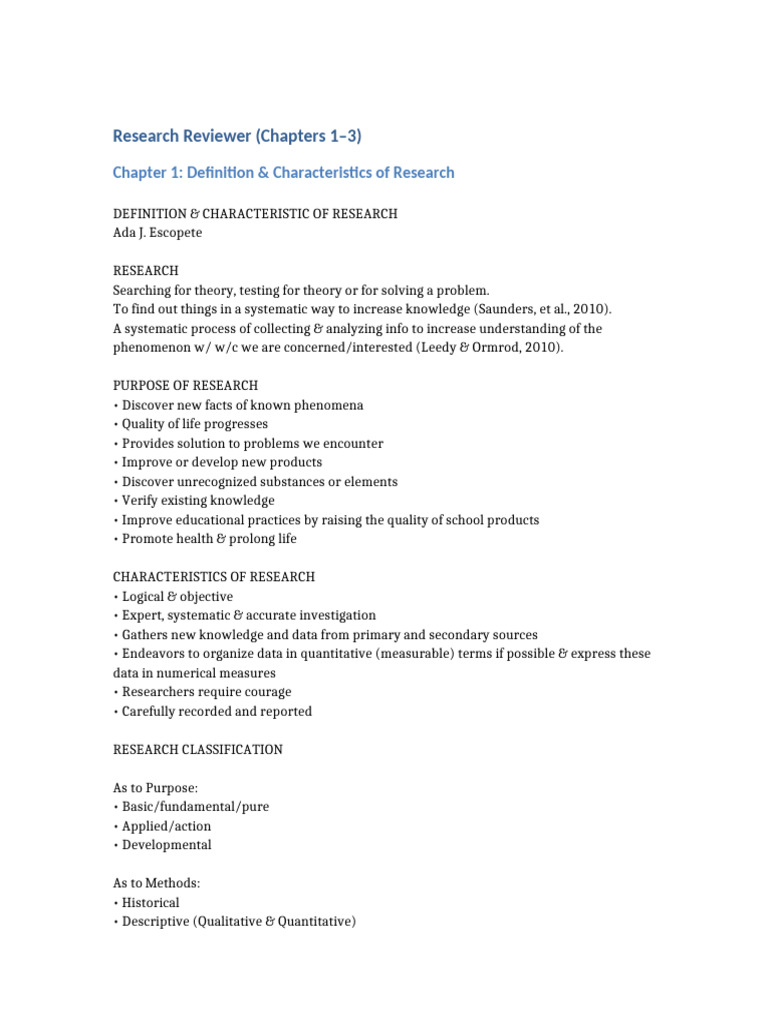 Research Reviewer (Chapters 1–3)

Chapter 1: Definition & Characteristics of Research

DEFINITION & CHARACTERISTIC OF RESEARCH
Ada J. Escopete

RESEARCH
Searching for theory, testing for theory or for solving a problem.
To find out things in a systematic way to increase knowledge (Saunders, et al., 2010).
A systematic process of collecting & analyzing info to increase understanding of the phenomenon w/ w/c we are concerned/interested (Leedy & Ormrod, 2010).

PURPOSE OF RESEARCH
• Discover new facts of known phenomena
• Quality of life progresses
• Provides solution to problems we encounter
• Improve or develop new products
• Discover unrecognized substances or elements
• Verify existing knowledge
• Improve educational practices by raising the quality of school products
• Promote health & prolong life

CHARACTERISTICS OF RESEARCH
• Logical & objective
• Expert, systematic & accurate investigation
• Gathers new knowledge and data from primary and secondary sources
• Endeavors to organize data in quantitative (measurable) terms if possible & express these data in numerical measures
• Researchers require courage
• Carefully recorded and reported

RESEARCH CLASSIFICATION

As to Purpose:
• Basic/fundamental/pure
• Applied/action
• Developmental

As to Methods:
• Historical
• Descriptive (Qualitative & Quantitative)